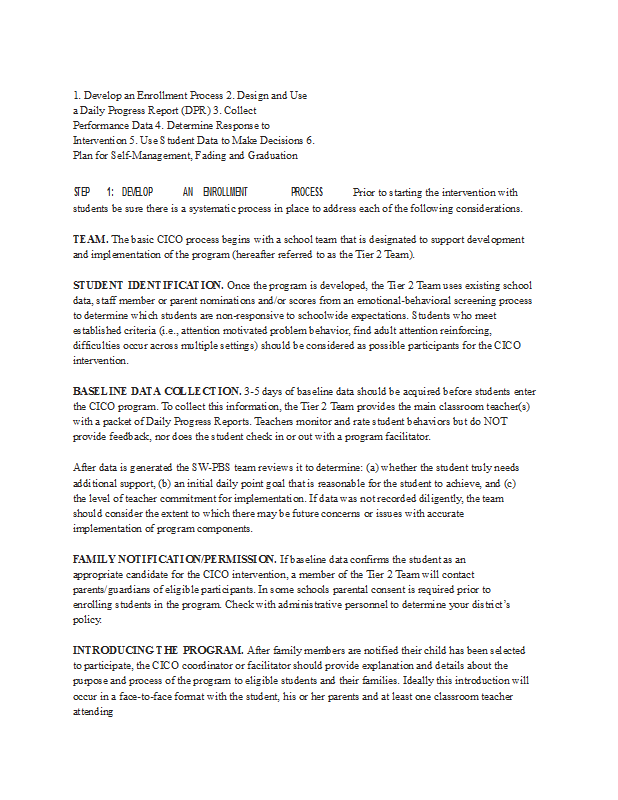 1. Develop an Enrollment Process 2. Design and Use a Daily Progress Report (DPR) 3. Collect Performance Data 4. Determine Response to Intervention 5. Use Student Data to Make Decisions 6. Plan for Self-Management, Fading and Graduation

STEP 1: DEVELOP AN ENROLLMENT PROCESS Prior to starting the intervention with students be sure there is a systematic process in place to address each of the following considerations.

TEAM. The basic CICO process begins with a school team that is designated to support development and implementation of the program (hereafter referred to as the Tier 2 Team).

STUDENT IDENTIFICATION. Once the program is developed, the Tier 2 Team uses existing school data, staff member or parent nominations and/or scores from an emotional-behavioral screening process to determine which students are non-responsive to schoolwide expectations. Students who meet established criteria (i.e., attention motivated problem behavior, find adult attention reinforcing, difficulties occur across multiple settings) should be considered as possible participants for the CICO intervention.

BASELINE DATA COLLECTION. 3-5 days of baseline data should be acquired before students enter the CICO program. To collect this information, the Tier 2 Team provides the main classroom teacher(s) with a packet of Daily Progress Reports. Teachers monitor and rate student behaviors but do NOT provide feedback, nor does the student check in or out with a program facilitator.

After data is generated the SW-PBS team reviews it to determine: (a) whether the student truly needs additional support, (b) an initial daily point goal that is reasonable for the student to achieve, and (c) the level of teacher commitment for implementation. If data was not recorded diligently, the team should consider the extent to which there may be future concerns or issues with accurate implementation of program components.

FAMILY NOTIFICATION/PERMISSION. If baseline data confirms the student as an appropriate candidate for the CICO intervention, a member of the Tier 2 Team will contact parents/guardians of eligible participants. In some schools parental consent is required prior to enrolling students in the program. Check with administrative personnel to determine your district's policy.

INTRODUCING THE PROGRAM. After family members are notified their child has been selected to participate, the CICO coordinator or facilitator should provide explanation and details about the purpose and process of the program to eligible students and their families. Ideally this introduction will occur in a face-to-face format with the student, his or her parents and at least one classroom teacher attending